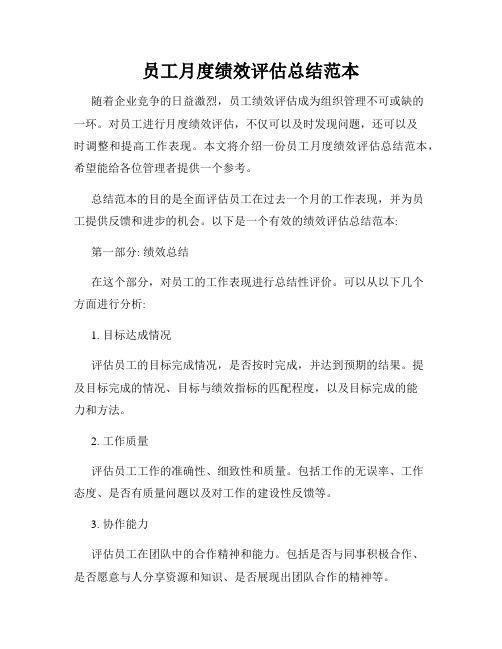 员工月度绩效评估总结范本

随着企业竞争的日益激烈，员工绩效评估成为组织管理不可或缺的一环。对员工进行月度绩效评估，不仅可以及时发现问题，还可以及时调整和提高工作表现。本文将介绍一份员工月度绩效评估总结范本，希望能给各位管理者提供一个参考。

总结范本的目的是全面评估员工在过去一个月的工作表现，并为员工提供反馈和进步的机会。以下是一个有效的绩效评估总结范本:

第一部分: 绩效总结

在这个部分，对员工的工作表现进行总结性评价。可以从以下几个方面进行分析:

1. 目标达成情况

评估员工的目标完成情况，是否按时完成，并达到预期的结果。提及目标完成的情况、目标与绩效指标的匹配程度，以及目标完成的能力和方法。

2. 工作质量

评估员工工作的准确性、细致性和质量。包括工作的无误率、工作态度、是否有质量问题以及对工作的建设性反馈等。

3. 协作能力

评估员工在团队中的合作精神和能力。包括是否与同事积极合作、是否愿意与人分享资源和知识、是否展现出团队合作的精神等。